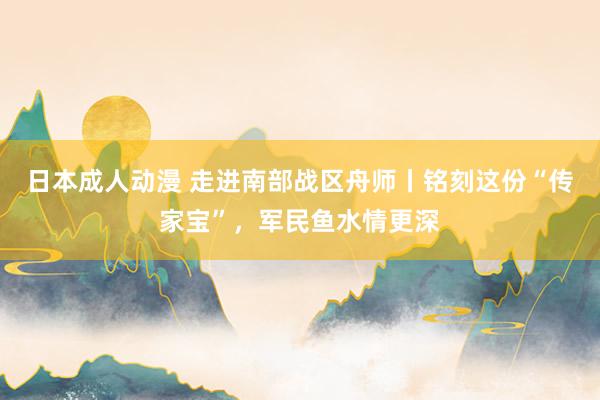 日本成人动漫 走进南部战区舟师丨铭刻这份“传家宝”，军民鱼水情更深